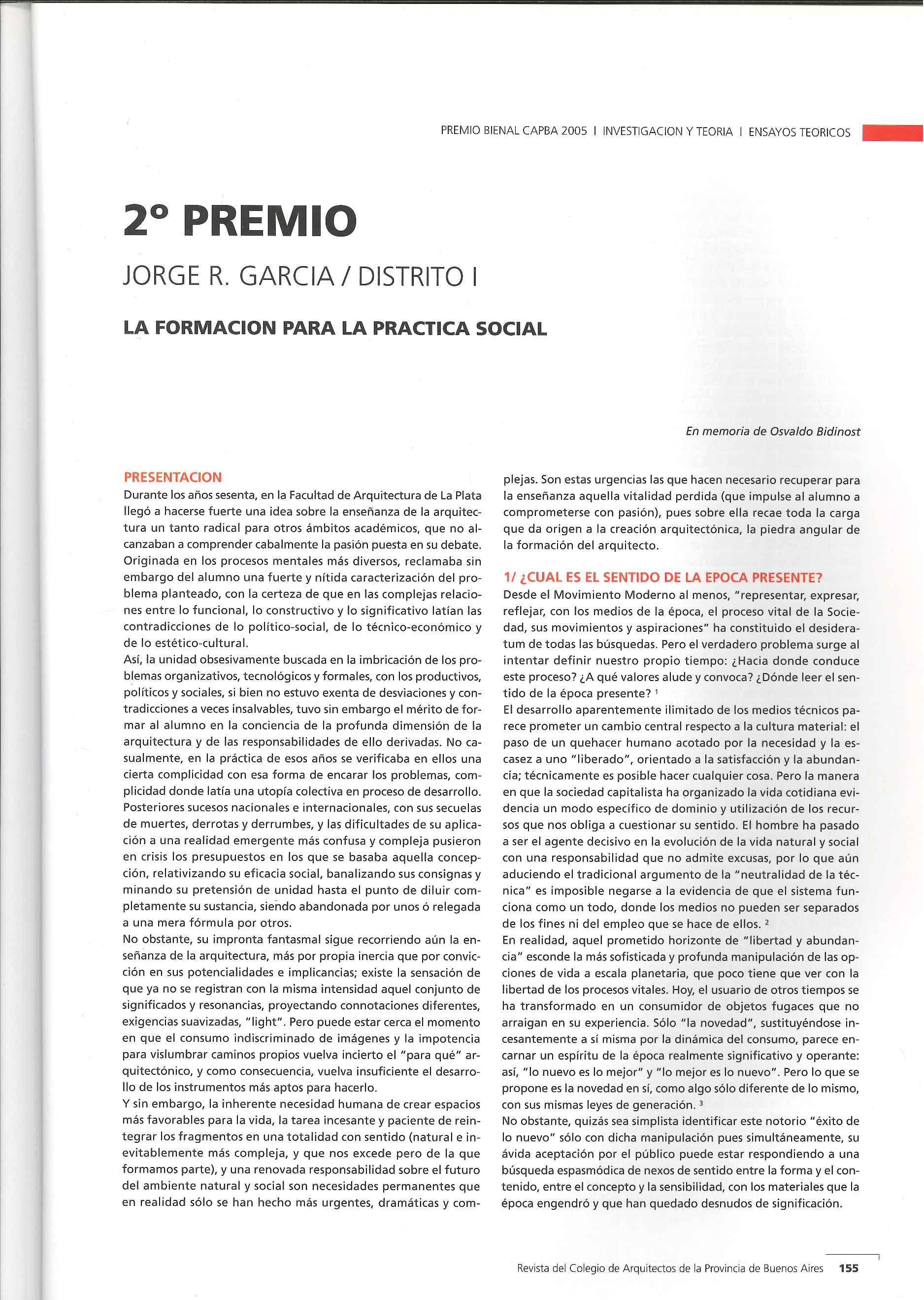 PREMIO BIENAL CAPBA 2005 I INVESTIGACION Y TEORIA I ENSAYOS TEORICOS

2° PREMIO

JORGE R. GARCIA / DISTRITO I

LA FORMACION PARA LA PRACTICA SOCIAL

En memoria de Osvaldo Bidinost

PRESENTACION

Durante los años sesenta, en la Facultad de Arquitectura de La Plata llegó a hacerse fuerte una idea sobre la enseñanza de la arquitectura un tanto radical para otros ámbitos académicos, que no alcanzaban a comprender cabalmente la pasión puesta en su debate. Originada en los procesos mentales más diversos, reclamaba sin embargo del alumno una fuerte y nítida caracterización del problema planteado, con la certeza de que en las complejas relaciones entre lo funcional, lo constructivo y lo significativo latían las contradicciones de lo político-social, de lo técnico-económico y de lo estético-cultural.

Así, la unidad obsesivamente buscada en la imbricación de los problemas organizativos, tecnológicos y formales, con los productivos, políticos y sociales, si bien no estuvo exenta de desviaciones y contradicciones a veces insalvables, tuvo sin embargo el mérito de formar al alumno en la conciencia de la profunda dimensión de la arquitectura y de las responsabilidades de ello derivadas. No casualmente, en la práctica de esos años se verificaba en ellos una cierta complicidad con esa forma de encarar los problemas, complicidad donde latía una utopía colectiva en proceso de desarrollo. Posteriores sucesos nacionales e internacionales, con sus secuelas de muertes, derrotas y derrumbes, y las dificultades de su aplicación a una realidad emergente más confusa y compleja pusieron en crisis los presupuestos en los que se basaba aquella concepción, relativizando su eficacia social, banalizando sus consignas y minando su pretensión de unidad hasta el punto de diluir completamente su sustancia, siendo abandonada por unos ó relegada a una mera fórmula por otros.

No obstante, su impronta fantasmal sigue recorriendo aún la enseñanza de la arquitectura, más por propia inercia que por convicción en sus potencialidades e implicancias; existe la sensación de que ya no se registran con la misma intensidad aquel conjunto de significados y resonancias, proyectando connotaciones diferentes, exigencias suavizadas, "light". Pero puede estar cerca el momento en que el consumo indiscriminado de imágenes y la impotencia para vislumbrar caminos propios vuelva incierto el "para qué" arquitectónico, y como consecuencia, vuelva insuficiente el desarrollo de los instrumentos más aptos para hacerlo.

Y sin embargo, la inherente necesidad humana de crear espacios más favorables para la vida, la tarea incesante y paciente de reintegrar los fragmentos en una totalidad con sentido (natural e inevitablemente más compleja, y que nos excede pero de la que formamos parte), y una renovada responsabilidad sobre el futuro del ambiente natural y social son necesidades permanentes que en realidad sólo se han hecho más urgentes, dramáticas y complejas. Son estas urgencias las que hacen necesario recuperar para la enseñanza aquella vitalidad perdida (que impulse al alumno a comprometerse con pasión), pues sobre ella recae toda la carga que da origen a la creación arquitectónica, la piedra angular de la formación del arquitecto.

1/ ¿CUAL ES EL SENTIDO DE LA EPOCA PRESENTE?

Desde el Movimiento Moderno al menos, "representar, expresar, reflejar, con los medios de la época, el proceso vital de la Sociedad, sus movimientos y aspiraciones" ha constituido el desideratum de todas las búsquedas. Pero el verdadero problema surge al intentar definir nuestro propio tiempo: ¿Hacia donde conduce este proceso? ¿A qué valores alude y convoca? ¿Dónde leer el sentido de la época presente? $^1$

El desarrollo aparentemente ilimitado de los medios técnicos parece prometer un cambio central respecto a la cultura material: el paso de un quehacer humano acotado por la necesidad y la escasez a uno "liberado", orientado a la satisfacción y la abundancia; técnicamente es posible hacer cualquier cosa. Pero la manera en que la sociedad capitalista ha organizado la vida cotidiana evidencia un modo específico de dominio y utilización de los recursos que nos obliga a cuestionar su sentido. El hombre ha pasado a ser el agente decisivo en la evolución de la vida natural y social con una responsabilidad que no admite excusas, por lo que aún aduciendo el tradicional argumento de la "neutralidad de la técnica" es imposible negarse a la evidencia de que el sistema funciona como un todo, donde los medios no pueden ser separados de los fines ni del empleo que se hace de ellos. $^2$

En realidad, aquel prometido horizonte de "libertad y abundancia" esconde la más sofisticada y profunda manipulación de las opciones de vida a escala planetaria, que poco tiene que ver con la libertad de los procesos vitales. Hoy, el usuario de otros tiempos se ha transformado en un consumidor de objetos fugaces que no arraigan en su experiencia. Sólo "la novedad", sustituyéndose incesantemente a sí misma por la dinámica del consumo, parece encarnar un espíritu de la época realmente significativo y operante: así, "lo nuevo es lo mejor" y "lo mejor es lo nuevo". Pero lo que se propone es la novedad en sí, como algo sólo diferente de lo mismo, con sus mismas leyes de generación. $^3$

No obstante, quizás sea simplista identificar este notorio "éxito de lo nuevo" sólo con dicha manipulación pues simultáneamente, su ávida aceptación por el público puede estar respondiendo a una búsqueda espasmódica de nexos de sentido entre la forma y el contenido, entre el concepto y la sensibilidad, con los materiales que la época engendró y que han quedado desnudos de significación.

Revista del Colegio de Arquitectos de la Provincia de Buenos Aires 155